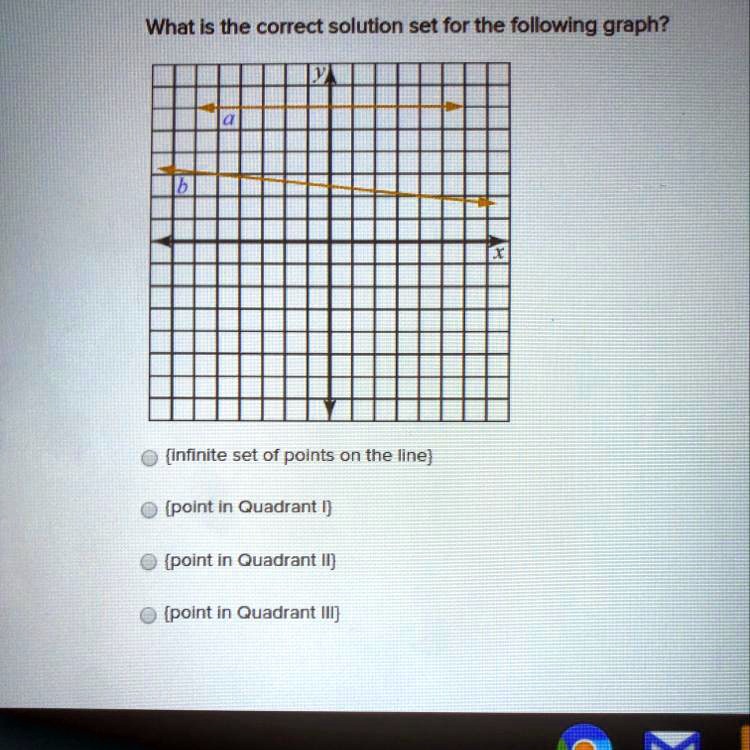 What is the correct solution set for the following graph?

y
a
b
x

{infinite set of points on the line}

{point in Quadrant I}

{point in Quadrant II}

{point in Quadrant III}